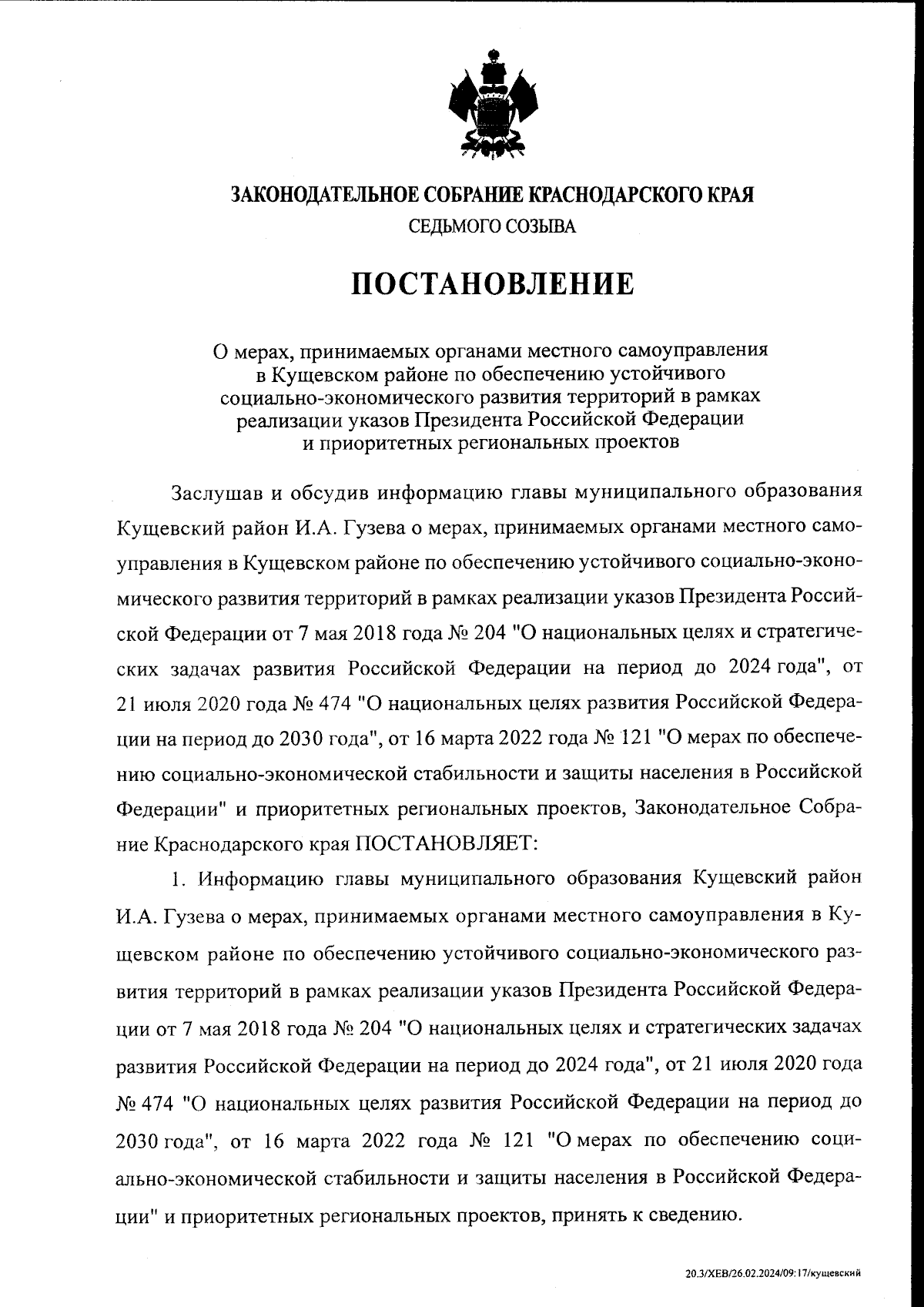 ЗАКОНОДАТЕЛЬНОЕ СОБРАНИЕ КРАСНОДАРСКОГО КРАЯ
СЕДЬМОГО СОЗЫВА

ПОСТАНОВЛЕНИЕ

О мерах, принимаемых органами местного самоуправления в Кущевском районе по обеспечению устойчивого социально-экономического развития территорий в рамках реализации указов Президента Российской Федерации и приоритетных региональных проектов

Заслушав и обсудив информацию главы муниципального образования Кущевский район И.А. Гузева о мерах, принимаемых органами местного самоуправления в Кущевском районе по обеспечению устойчивого социально-экономического развития территорий в рамках реализации указов Президента Российской Федерации от 7 мая 2018 года № 204 "О национальных целях и стратегических задачах развития Российской Федерации на период до 2024 года", от 21 июля 2020 года № 474 "О национальных целях развития Российской Федерации на период до 2030 года", от 16 марта 2022 года № 121 "О мерах по обеспечению социально-экономической стабильности и защиты населения в Российской Федерации" и приоритетных региональных проектов, Законодательное Собрание Краснодарского края ПОСТАНОВЛЯЕТ:

1. Информацию главы муниципального образования Кущевский район И.А. Гузева о мерах, принимаемых органами местного самоуправления в Кущевском районе по обеспечению устойчивого социально-экономического развития территорий в рамках реализации указов Президента Российской Федерации от 7 мая 2018 года № 204 "О национальных целях и стратегических задачах развития Российской Федерации на период до 2024 года", от 21 июля 2020 года № 474 "О национальных целях развития Российской Федерации на период до 2030 года", от 16 марта 2022 года № 121 "О мерах по обеспечению социально-экономической стабильности и защиты населения в Российской Федерации" и приоритетных региональных проектов, принять к сведению.

20.3/ХЕВ/26.02.2024/09:17/кущевский